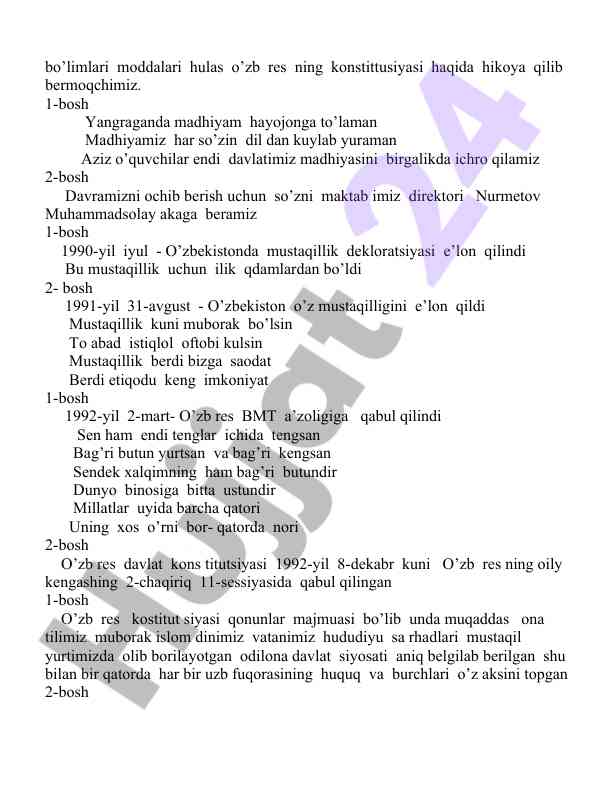 bo'limlari moddalari hulas o'zb res ning konstittusiyasi haqida hikoya qilib bermoqchimiz.
1-bosh
Yangraganda madhiyam hayojonga to'laman
Madhiyamiz har so'zin dil dan kuylab yuraman
Aziz o'quvchilar endi davlatimiz madhiyasini birgalikda ichro qilamiz
2-bosh
Davramizni ochib berish uchun so'zni maktab imiz direktori Nurmetov Muhammadsolay akaga beramiz
1-bosh
1990-yil iyul - O'zbekistonda mustaqillik dekloratsiyasi e'lon qilindi
Bu mustaqillik uchun ilik qdamlardan bo'ldi
2- bosh
1991-yil 31-avgust - O'zbekiston o'z mustaqilligini e'lon qildi
Mustaqillik kuni muborak bo'lsin
To abad istiqlol oftobi kulsin
Mustaqillik berdi bizga saodat
Berdi etiqodu keng imkoniyat
1-bosh
1992-yil 2-mart- O'zb res BMT a'zoligiga qabul qilindi
Sen ham endi tenglar ichida tengsan
Bag'ri butun yurtsan va bag'ri kengsan
Sendek xalqimning ham bag'ri butundir
Dunyo binosiga bitta ustundir
Millatlar uyida barcha qatori
Uning xos o'rni bor- qatorda nori
2-bosh
O'zb res davlat kons titutsiyasi 1992-yil 8-dekabr kuni O'zb res ning oily kengashing 2-chaqiriq 11-sessiyasida qabul qilingan
1-bosh
O'zb res kostitut siyasi qonunlar majmuasi bo'lib unda muqaddas ona tilimiz muborak islom dinimiz vatanimiz hududiyu sa rhadlari mustaqil yurtimizda olib borilayotgan odilona davlat siyosati aniq belgilab berilgan shu bilan bir qatorda har bir uzb fuqorasining huquq va burchlari o'z aksini topgan
2-bosh

Hujjat 24